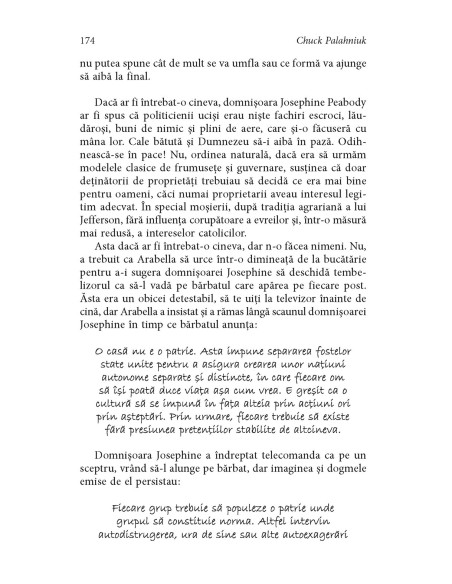 174 Chuck Palahniuk

nu putea spune cât de mult se va umfla sau ce formă va ajunge să aibă la final.

Dacă ar fi întrebat-o cineva, domnișoara Josephine Peabody ar fi spus că politicienii uciși erau niște fachiri escroci, lăudăroși, buni de nimic și plini de aere, care și-o făcuseră cu mâna lor. Cale bătută și Dumnezeu să-i aibă în pază. Odihnească-se în pace! Nu, ordinea naturală, dacă era să urmăm modelele clasice de frumusețe și guvernare, susținea că doar deținătorii de proprietăți trebuiau să decidă ce era mai bine pentru oameni, căci numai proprietarii aveau interesul legitim adecvat. În special moșierii, după tradiția agrariană a lui Jefferson, fără influența corupătoare a evreilor și, într-o măsură mai redusă, a intereselor catolicilor.

Asta dacă ar fi întrebat-o cineva, dar n-o făcea nimeni. Nu, a trebuit ca Arabella să urce într-o dimineață de la bucătărie pentru a-i sugera domnișoarei Josephine să deschidă tembelizorul ca să-l vadă pe bărbatul care apărea pe fiecare post. Ăsta era un obicei detestabil, să te uiți la televizor înainte de cină, dar Arabella a insistat și a rămas lângă scaunul domnișoarei Josephine în timp ce bărbatul anunța:

O casă nu e o patrie. Asta impune separarea fostelor state unite pentru a asigura crearea unor națiuni autonome separate și distincte, în care fiecare om să își poată duce viața așa cum vrea. E greșit ca o cultură să se impună în fața alteia prin acțiuni ori prin așteptări. Prin urmare, fiecare trebuie să existe fără presiunea pretențiilor stabilite de altcineva.

Domnișoara Josephine a îndreptat telecomanda ca pe un sceptru, vrând să-l alunge pe bărbat, dar imaginea și dogmele emise de el persistau:

Fiecare grup trebuie să populeze o patrie unde grupul să constituie norma. Altfel intervin autodistrugerea, ura de sine sau alte autoexagerări